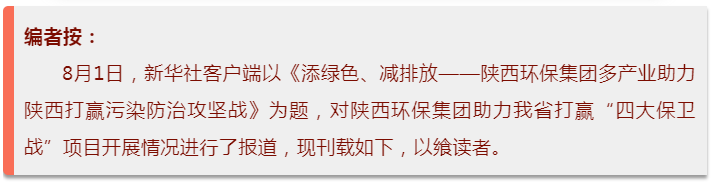 编者按：

8月1日，新华社客户端以《添绿色、减排放——陕西环保集团多产业助力陕西打赢污染防治攻坚战》为题，对陕西环保集团助力我省打赢“四大保卫战”项目开展情况进行了报道，现刊载如下，以飨读者。